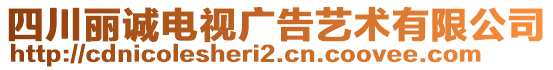 四川丽诚电视广告艺术有限公司
http://cdnicolesheri2.cn.coovee.com